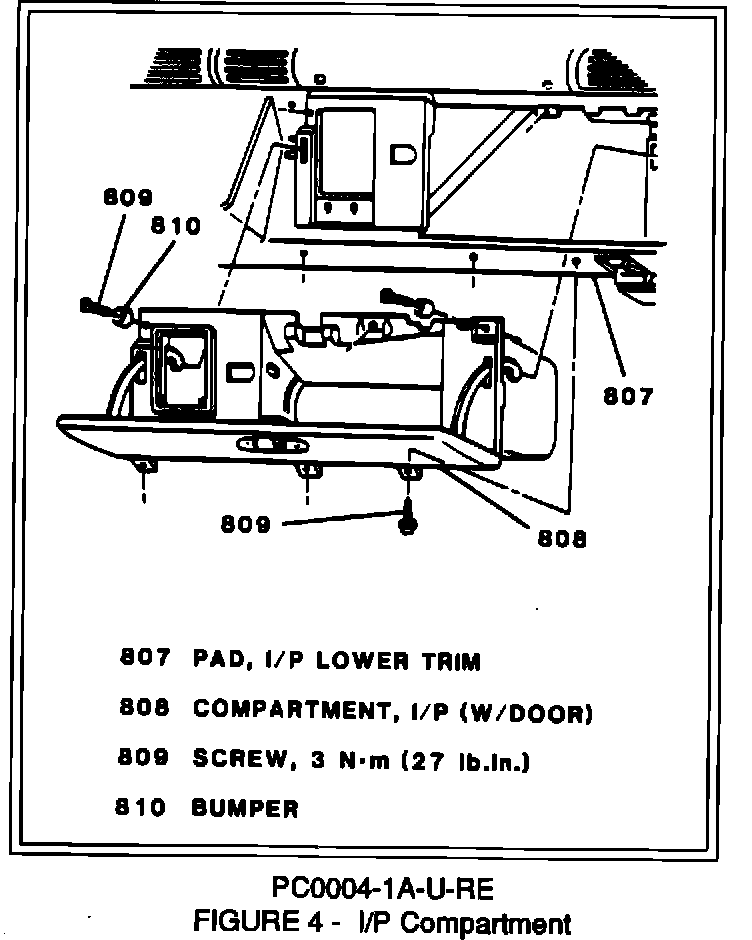 809
810
807
809
808

807 PAD, I/P LOWER TRIM
808 COMPARTMENT, I/P (W/DOOR)
809 SCREW, 3 N·m (27 lb.in.)
810 BUMPER

PC0004-1A-U-RE
FIGURE 4 - I/P Compartment